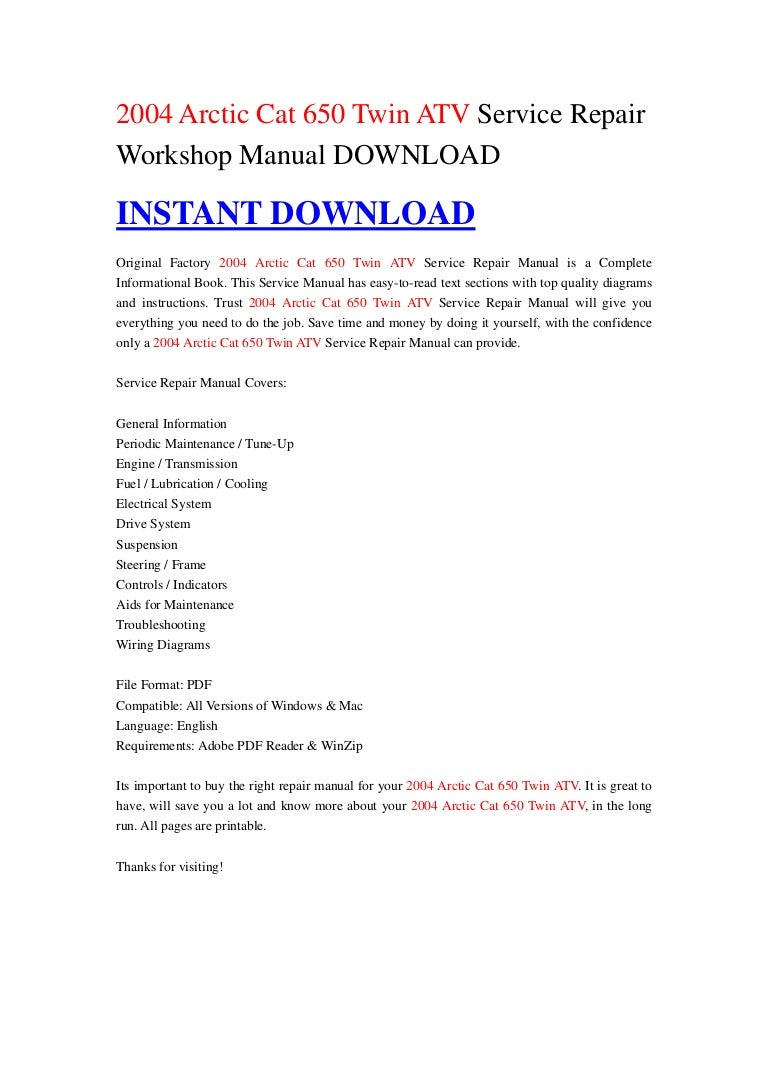 2004 Arctic Cat 650 Twin ATV Service Repair Workshop Manual DOWNLOAD

INSTANT DOWNLOAD

Original Factory 2004 Arctic Cat 650 Twin ATV Service Repair Manual is a Complete Informational Book. This Service Manual has easy-to-read text sections with top quality diagrams and instructions. Trust 2004 Arctic Cat 650 Twin ATV Service Repair Manual will give you everything you need to do the job. Save time and money by doing it yourself, with the confidence only a 2004 Arctic Cat 650 Twin ATV Service Repair Manual can provide.

Service Repair Manual Covers:

General Information
Periodic Maintenance / Tune-Up
Engine / Transmission
Fuel / Lubrication / Cooling
Electrical System
Drive System
Suspension
Steering / Frame
Controls / Indicators
Aids for Maintenance
Troubleshooting
Wiring Diagrams

File Format: PDF
Compatible: All Versions of Windows & Mac
Language: English
Requirements: Adobe PDF Reader & WinZip

Its important to buy the right repair manual for your 2004 Arctic Cat 650 Twin ATV. It is great to have, will save you a lot and know more about your 2004 Arctic Cat 650 Twin ATV, in the long run. All pages are printable.

Thanks for visiting!